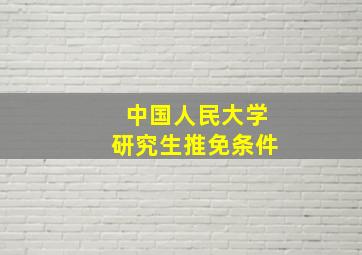 中国人民大学
研究生推免条件